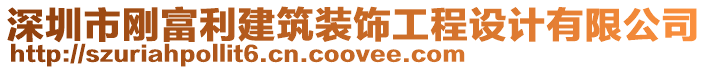 深圳市刚富利建筑装饰工程设计有限公司
http://szuriahpollit6.cn.coovee.com